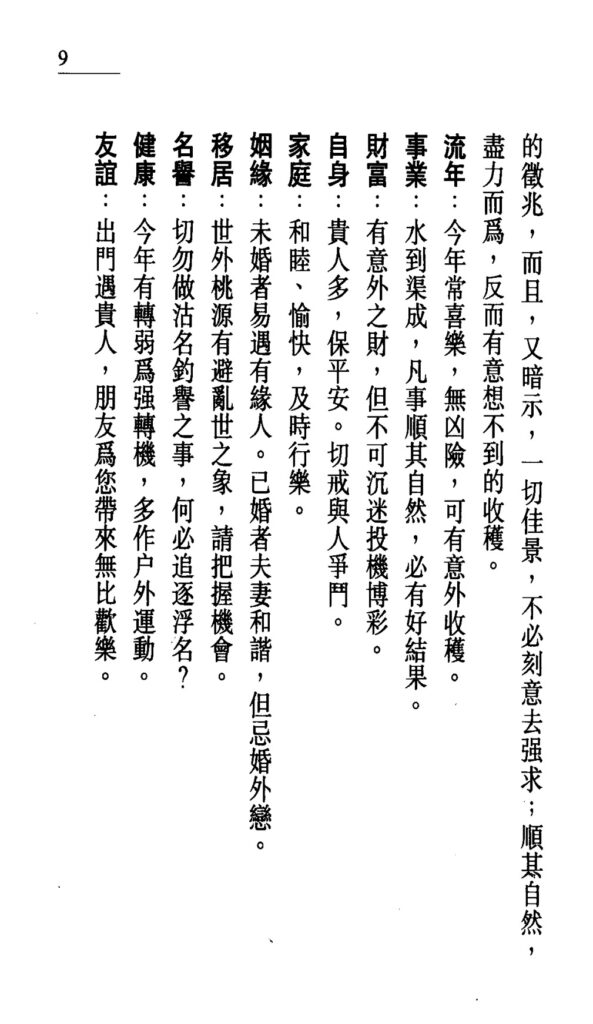 9

的徵兆，而且，又暗示，一切佳景，不必刻意去强求；順其自然，盡力而爲，反而有意想不到的收穫。

流年：今年常喜樂，無凶險，可有意外收穫。

事業：水到渠成，凡事順其自然，必有好結果。

財富：有意外之財，但不可沉迷投機博彩。

自身：貴人多，保平安。切戒與人爭鬥。

家庭：和睦、愉快，及時行樂。

姻緣：未婚者易遇有緣人。已婚者夫妻和諧，但忌婚外戀。

移居：世外桃源有避亂世之象，請把握機會。

名譽：切勿做沽名釣譽之事，何必追逐浮名？

健康：今年有轉弱爲强轉機，多作户外運動。

友誼：出門遇貴人，朋友爲您帶來無比歡樂。